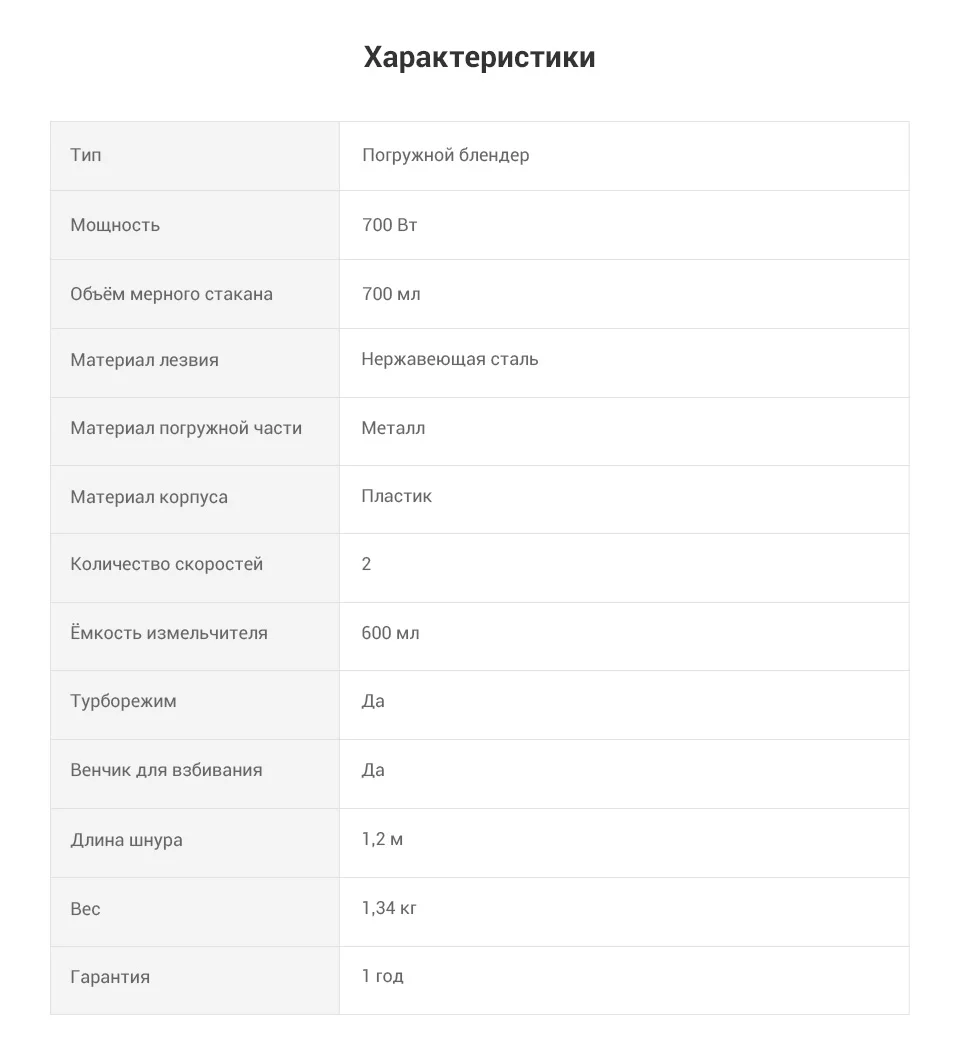 Характеристики

| Тип | Погружной блендер |
|---|---|
| Мощность | 700 Вт |
| Объём мерного стакана | 700 мл |
| Материал лезвия | Нержавеющая сталь |
| Материал погружной части | Металл |
| Материал корпуса | Пластик |
| Количество скоростей | 2 |
| Ёмкость измельчителя | 600 мл |
| Турборежим | Да |
| Венчик для взбивания | Да |
| Длина шнура | 1,2 м |
| Вес | 1,34 кг |
| Гарантия | 1 год |